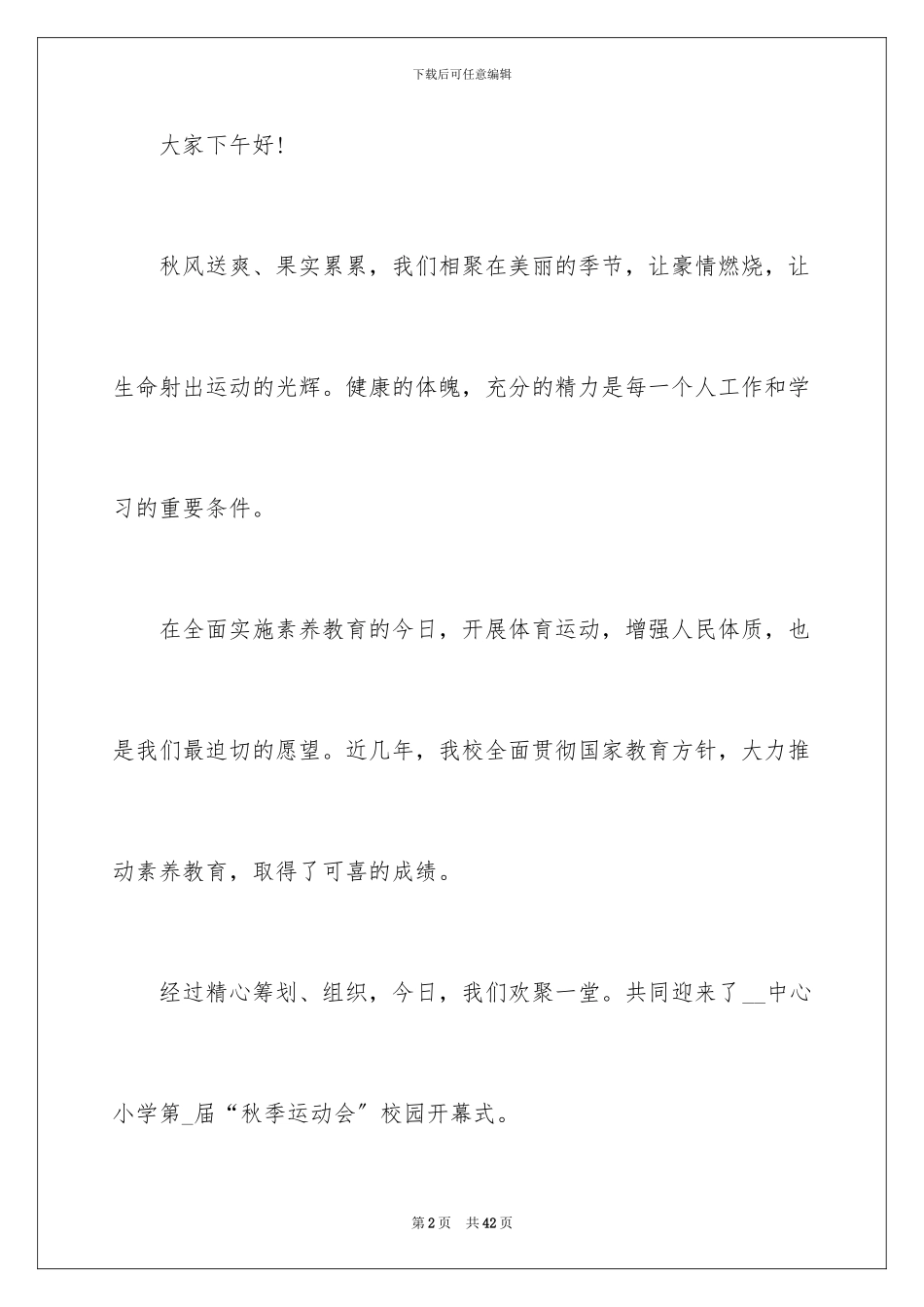 下载后可任意编辑

大家下午好!

秋风送爽、果实累累，我们相聚在美丽的季节，让豪情燃烧，让生命射出运动的光辉。健康的体魄，充分的精力是每一个人工作和学习的重要条件。

在全面实施素养教育的今日，开展体育运动，增强人民体质，也是我们最迫切的愿望。近几年，我校全面贯彻国家教育方针，大力推动素养教育，取得了可喜的成绩。

经过精心筹划、组织，今日，我们欢聚一堂。共同迎来了__中心小学第_届“秋季运动会”校园开幕式。

第2页　共42页